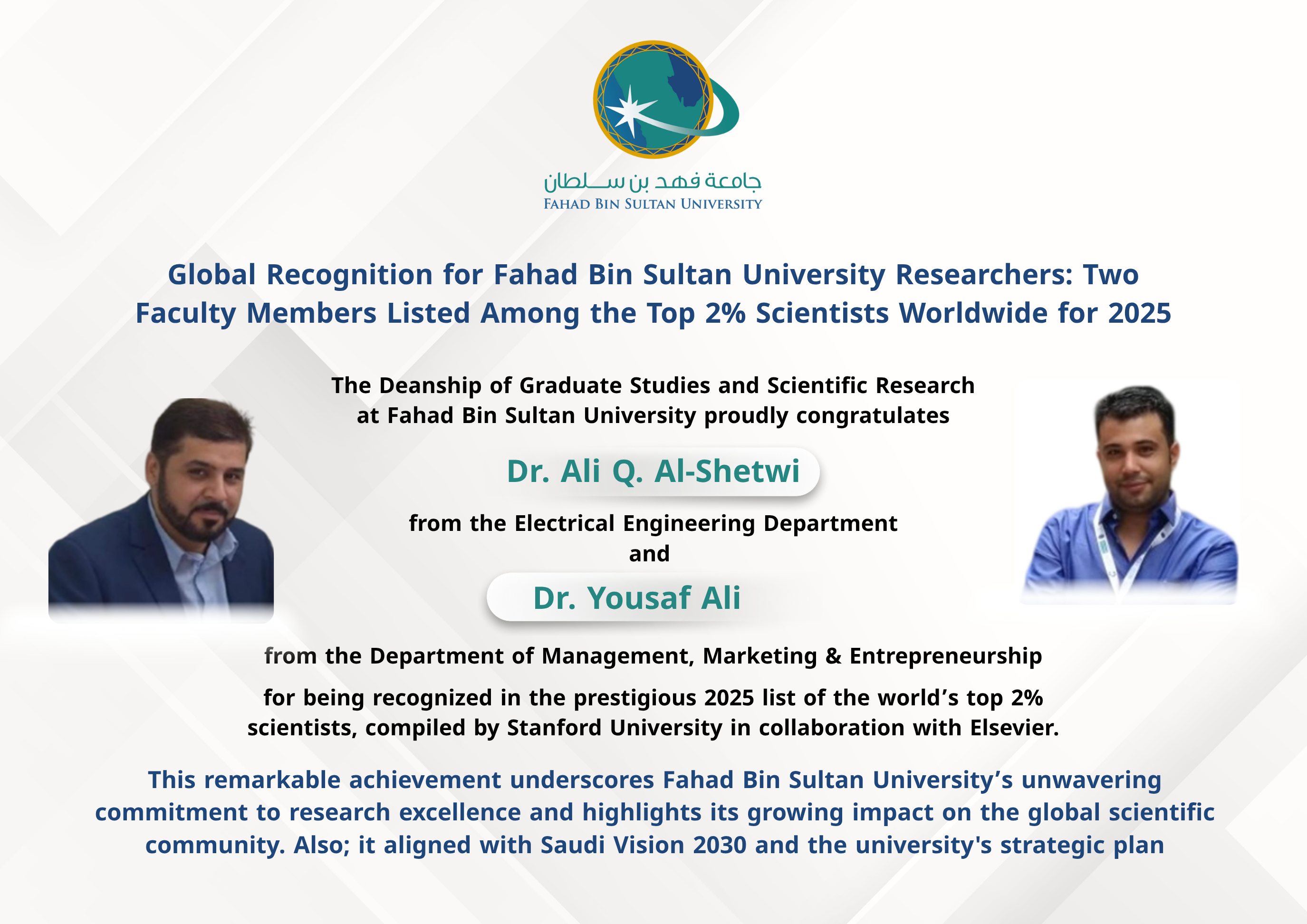 جامعة فهد بن سلطان
FAHAD BIN SULTAN UNIVERSITY

Global Recognition for Fahad Bin Sultan University Researchers: Two Faculty Members Listed Among the Top 2% Scientists Worldwide for 2025

The Deanship of Graduate Studies and Scientific Research at Fahad Bin Sultan University proudly congratulates

Dr. Ali Q. Al-Shetwi

from the Electrical Engineering Department
and

Dr. Yousaf Ali

from the Department of Management, Marketing & Entrepreneurship

for being recognized in the prestigious 2025 list of the world's top 2% scientists, compiled by Stanford University in collaboration with Elsevier.

This remarkable achievement underscores Fahad Bin Sultan University's unwavering commitment to research excellence and highlights its growing impact on the global scientific community. Also; it aligned with Saudi Vision 2030 and the university's strategic plan